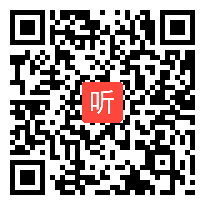 听